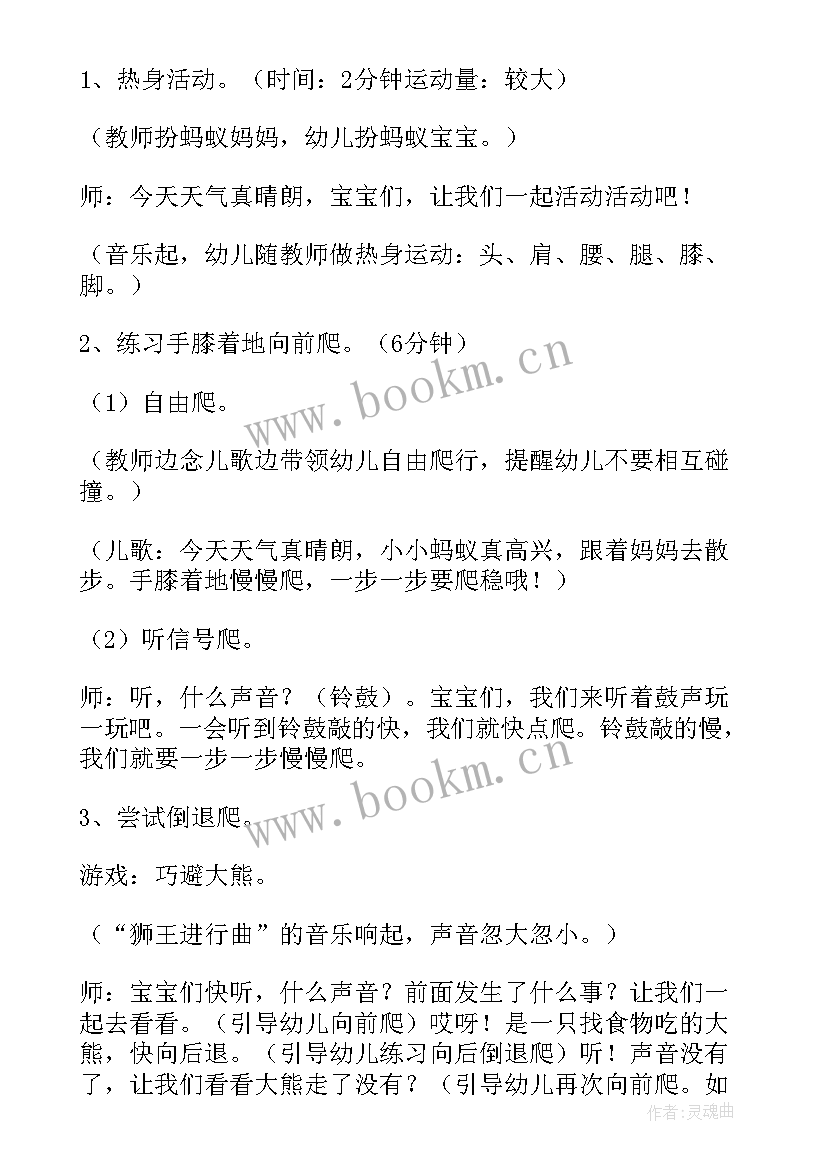 1、热身活动。（时间：2分钟运动量：较大）

（教师扮蚂蚁妈妈，幼儿扮蚂蚁宝宝。）

师：今天天气真晴朗，宝宝们，让我们一起活动活动吧！

（音乐起，幼儿随教师做热身运动：头、肩、腰、腿、膝、脚。）

2、练习手膝着地向前爬。（6分钟）

（1）自由爬。

（教师边念儿歌边带领幼儿自由爬行，提醒幼儿不要相互碰撞。）

（儿歌：今天天气真晴朗，小小蚂蚁真高兴，跟着妈妈去散步。手膝着地慢慢爬，一步一步要爬稳哦！）

（2）听信号爬。

师：听，什么声音？（铃鼓）。宝宝们，我们来听着鼓声玩一玩吧。一会听到铃鼓敲的快，我们就快点爬。铃鼓敲的慢，我们就要一步一步慢慢爬。

3、尝试倒退爬。

游戏：巧避大熊。

（“狮王进行曲”的音乐响起，声音忽大忽小。）

师：宝宝们快听，什么声音？前面发生了什么事？让我们一起去看看。（引导幼儿向前爬）哎呀！是一只找食物吃的大熊，快向后退。（引导幼儿练习向后倒退爬）听！声音没有了，让我们看看大熊走了没有？（引导幼儿再次向前爬。如

www.bookm.cn
www.bookm.cn
作者：灵魂曲